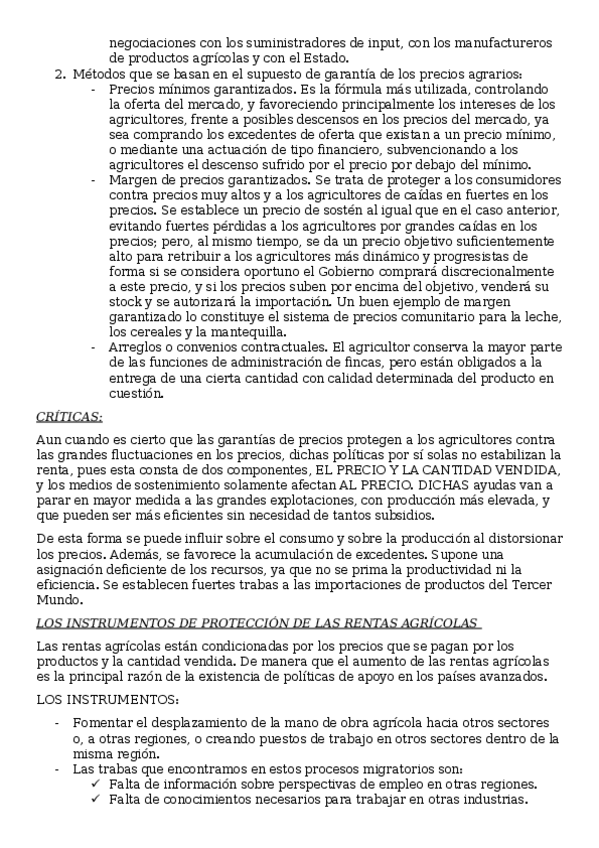 negociaciones con los suministradores de input, con los manufactureros de productos agrícolas y con el Estado.

2. Métodos que se basan en el supuesto de garantía de los precios agrarios:
- Precios mínimos garantizados. Es la fórmula más utilizada, controlando la oferta del mercado, y favoreciendo principalmente los intereses de los agricultores, frente a posibles descensos en los precios del mercado, ya sea comprando los excedentes de oferta que existan a un precio mínimo, o mediante una actuación de tipo financiero, subvencionando a los agricultores el descenso sufrido por el precio por debajo del mínimo.
- Margen de precios garantizados. Se trata de proteger a los consumidores contra precios muy altos y a los agricultores de caídas en fuertes en los precios. Se establece un precio de sostén al igual que en el caso anterior, evitando fuertes pérdidas a los agricultores por grandes caídas en los precios; pero, al mismo tiempo, se da un precio objetivo suficientemente alto para retribuir a los agricultores más dinámico y progresistas de forma si se considera oportuno el Gobierno comprará discrecionalmente a este precio, y si los precios suben por encima del objetivo, venderá su stock y se autorizará la importación. Un buen ejemplo de margen garantizado lo constituye el sistema de precios comunitario para la leche, los cereales y la mantequilla.
- Arreglos o convenios contractuales. El agricultor conserva la mayor parte de las funciones de administración de fincas, pero están obligados a la entrega de una cierta cantidad con calidad determinada del producto en cuestión.

CRÍTICAS:

Aun cuando es cierto que las garantías de precios protegen a los agricultores contra las grandes fluctuaciones en los precios, dichas políticas por sí solas no estabilizan la renta, pues esta consta de dos componentes, EL PRECIO Y LA CANTIDAD VENDIDA, y los medios de sostenimiento solamente afectan AL PRECIO. DICHAS ayudas van a parar en mayor medida a las grandes explotaciones, con producción más elevada, y que pueden ser más eficientes sin necesidad de tantos subsidios.

De esta forma se puede influir sobre el consumo y sobre la producción al distorsionar los precios. Además, se favorece la acumulación de excedentes. Supone una asignación deficiente de los recursos, ya que no se prima la productividad ni la eficiencia. Se establecen fuertes trabas a las importaciones de productos del Tercer Mundo.

LOS INSTRUMENTOS DE PROTECCIÓN DE LAS RENTAS AGRÍCOLAS

Las rentas agrícolas están condicionadas por los precios que se pagan por los productos y la cantidad vendida. De manera que el aumento de las rentas agrícolas es la principal razón de la existencia de políticas de apoyo en los países avanzados.

LOS INSTRUMENTOS:

- Fomentar el desplazamiento de la mano de obra agrícola hacia otros sectores o, a otras regiones, o creando puestos de trabajo en otros sectores dentro de la misma región.
- Las trabas que encontramos en estos procesos migratorios son:
✓ Falta de información sobre perspectivas de empleo en otras regiones.
✓ Falta de conocimientos necesarios para trabajar en otras industrias.